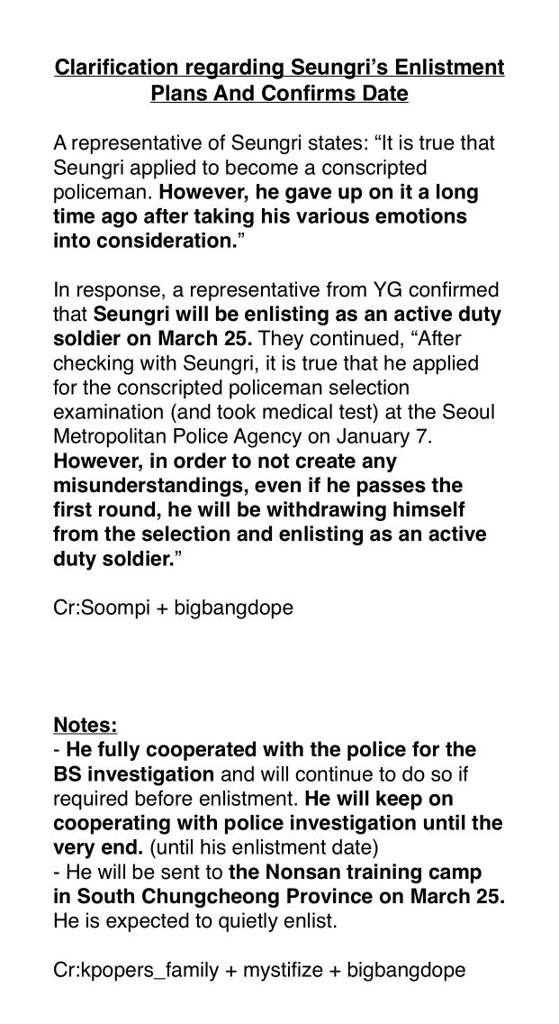 Clarification regarding Seungri's Enlistment Plans And Confirms Date

A representative of Seungri states: "It is true that Seungri applied to become a conscripted policeman. However, he gave up on it a long time ago after taking his various emotions into consideration."

In response, a representative from YG confirmed that Seungri will be enlisting as an active duty soldier on March 25. They continued, "After checking with Seungri, it is true that he applied for the conscripted policeman selection examination (and took medical test) at the Seoul Metropolitan Police Agency on January 7. However, in order to not create any misunderstandings, even if he passes the first round, he will be withdrawing himself from the selection and enlisting as an active duty soldier."

Cr:Soompi + bigbangdope

Notes:
- He fully cooperated with the police for the BS investigation and will continue to do so if required before enlistment. He will keep on cooperating with police investigation until the very end. (until his enlistment date)
- He will be sent to the Nonsan training camp in South Chungcheong Province on March 25. He is expected to quietly enlist.

Cr:kpopers_family + mystifize + bigbangdope